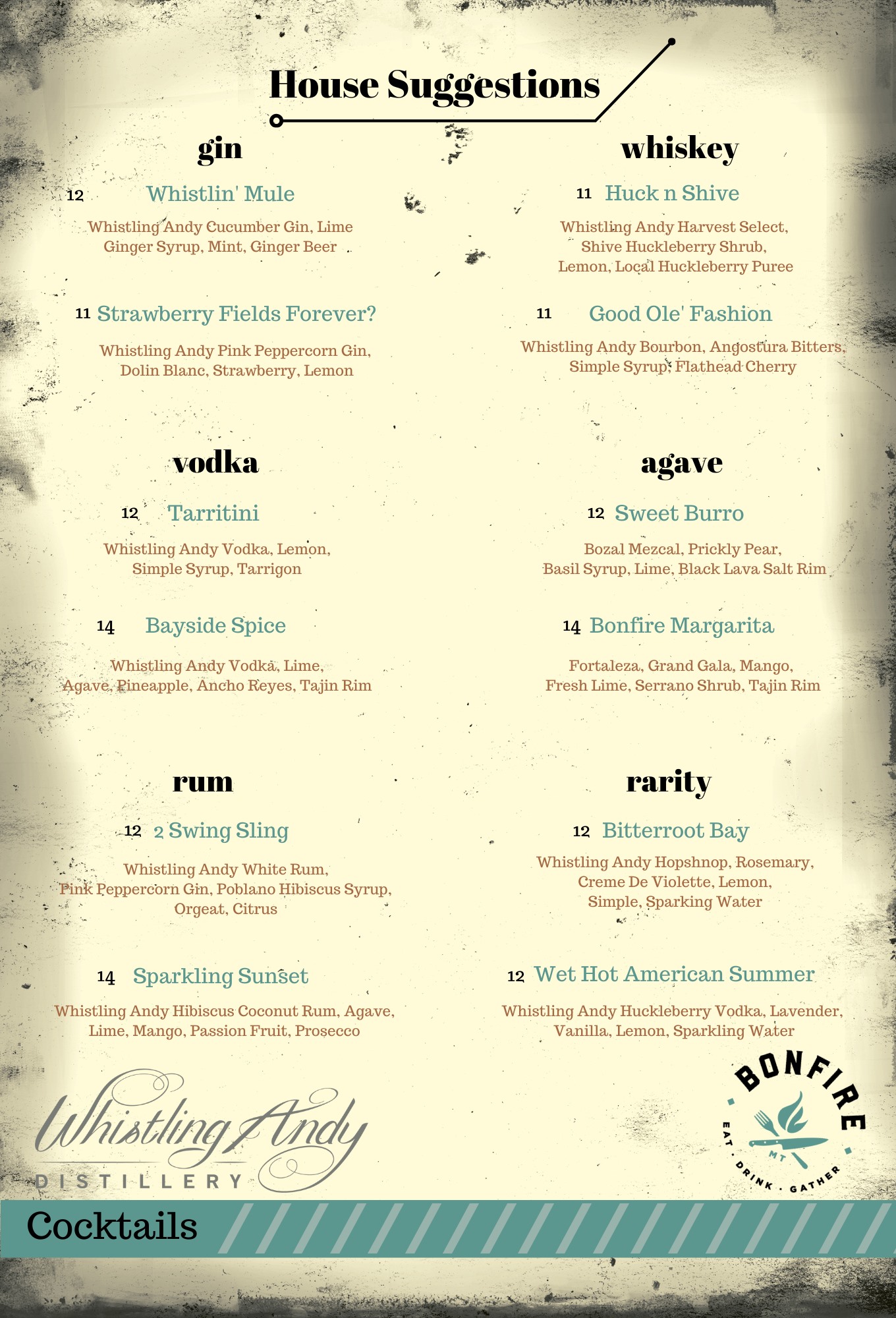 House Suggestions

gin

12 Whistlin' Mule

Whistling Andy Cucumber Gin, Lime Ginger Syrup, Mint, Ginger Beer

11 Strawberry Fields Forever?

Whistling Andy Pink Peppercorn Gin, Dolin Blanc, Strawberry, Lemon

vodka

12 Tarritini

Whistling Andy Vodka, Lemon, Simple Syrup, Tarrigon

14 Bayside Spice

Whistling Andy Vodka, Lime, Agave, Pineapple, Ancho Reyes, Tajin Rim

rum

12 2 Swing Sling

Whistling Andy White Rum, Pink Peppercorn Gin, Poblano Hibiscus Syrup, Orgeat, Citrus

14 Sparkling Sunset

Whistling Andy Hibiscus Coconut Rum, Agave, Lime, Mango, Passion Fruit, Prosecco

whiskey

11 Huck n Shive

Whistling Andy Harvest Select, Shive Huckleberry Shrub, Lemon, Local Huckleberry Puree

11 Good Ole' Fashion

Whistling Andy Bourbon, Angostura Bitters, Simple Syrup, Flathead Cherry

agave

12 Sweet Burro

Bozal Mezcal, Prickly Pear, Basil Syrup, Lime, Black Lava Salt Rim

14 Bonfire Margarita

Fortaleza, Grand Gala, Mango, Fresh Lime, Serrano Shrub, Tajin Rim

rarity

12 Bitterroot Bay

Whistling Andy Hopshnop, Rosemary, Creme De Violette, Lemon, Simple, Sparking Water

12 Wet Hot American Summer

Whistling Andy Huckleberry Vodka, Lavender, Vanilla, Lemon, Sparkling Water

Whistling Andy DISTILLERY

BONFIRE MT EAT · DRINK · GATHER

Cocktails